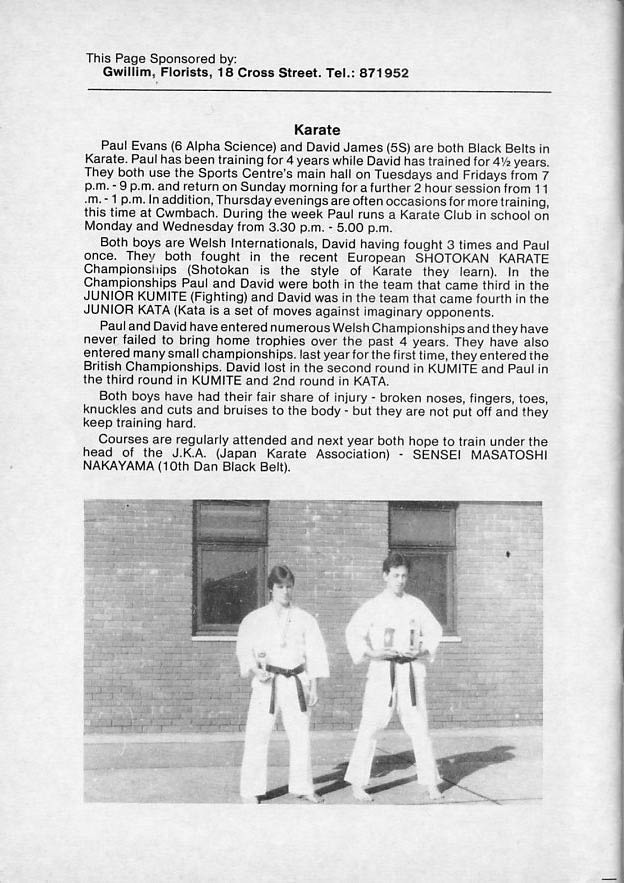 This Page Sponsored by:
Gwillim, Florists, 18 Cross Street. Tel.: 871952

Karate

Paul Evans (6 Alpha Science) and David James (5S) are both Black Belts in Karate. Paul has been training for 4 years while David has trained for 4½ years. They both use the Sports Centre's main hall on Tuesdays and Fridays from 7 p.m. - 9 p.m. and return on Sunday morning for a further 2 hour session from 11 .m. - 1 p.m. In addition, Thursday evenings are often occasions for more training, this time at Cwmbach. During the week Paul runs a Karate Club in school on Monday and Wednesday from 3.30 p.m. - 5.00 p.m.

Both boys are Welsh Internationals, David having fought 3 times and Paul once. They both fought in the recent European SHOTOKAN KARATE Championships (Shotokan is the style of Karate they learn). In the Championships Paul and David were both in the team that came third in the JUNIOR KUMITE (Fighting) and David was in the team that came fourth in the JUNIOR KATA (Kata is a set of moves against imaginary opponents.

Paul and David have entered numerous Welsh Championships and they have never failed to bring home trophies over the past 4 years. They have also entered many small championships. last year for the first time, they entered the British Championships. David lost in the second round in KUMITE and Paul in the third round in KUMITE and 2nd round in KATA.

Both boys have had their fair share of injury - broken noses, fingers, toes, knuckles and cuts and bruises to the body - but they are not put off and they keep training hard.

Courses are regularly attended and next year both hope to train under the head of the J.K.A. (Japan Karate Association) - SENSEI MASATOSHI NAKAYAMA (10th Dan Black Belt).